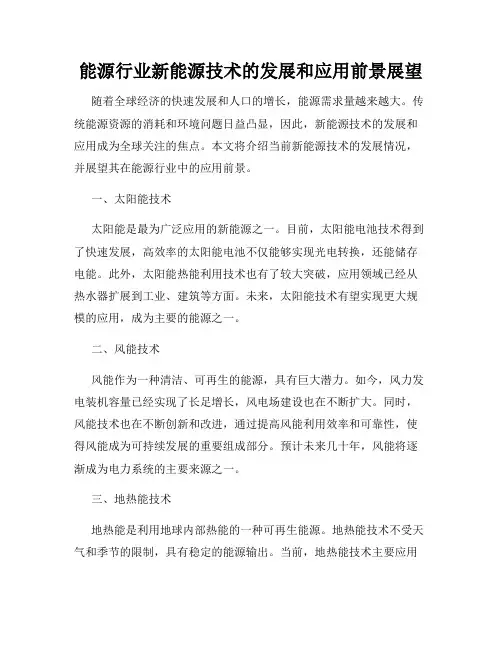 能源行业新能源技术的发展和应用前景展望

随着全球经济的快速发展和人口的增长，能源需求量越来越大。传统能源资源的消耗和环境问题日益凸显，因此，新能源技术的发展和应用成为全球关注的焦点。本文将介绍当前新能源技术的发展情况，并展望其在能源行业中的应用前景。

一、太阳能技术

太阳能是最为广泛应用的新能源之一。目前，太阳能电池技术得到了快速发展，高效率的太阳能电池不仅能够实现光电转换，还能储存电能。此外，太阳能热能利用技术也有了较大突破，应用领域已经从热水器扩展到工业、建筑等方面。未来，太阳能技术有望实现更大规模的应用，成为主要的能源之一。

二、风能技术

风能作为一种清洁、可再生的能源，具有巨大潜力。如今，风力发电装机容量已经实现了长足增长，风电场建设也在不断扩大。同时，风能技术也在不断创新和改进，通过提高风能利用效率和可靠性，使得风能成为可持续发展的重要组成部分。预计未来几十年，风能将逐渐成为电力系统的主要来源之一。

三、地热能技术

地热能是利用地球内部热能的一种可再生能源。地热能技术不受天气和季节的限制，具有稳定的能源输出。当前，地热能技术主要应用